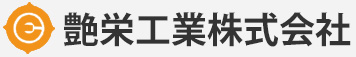 艶栄工業株式会社